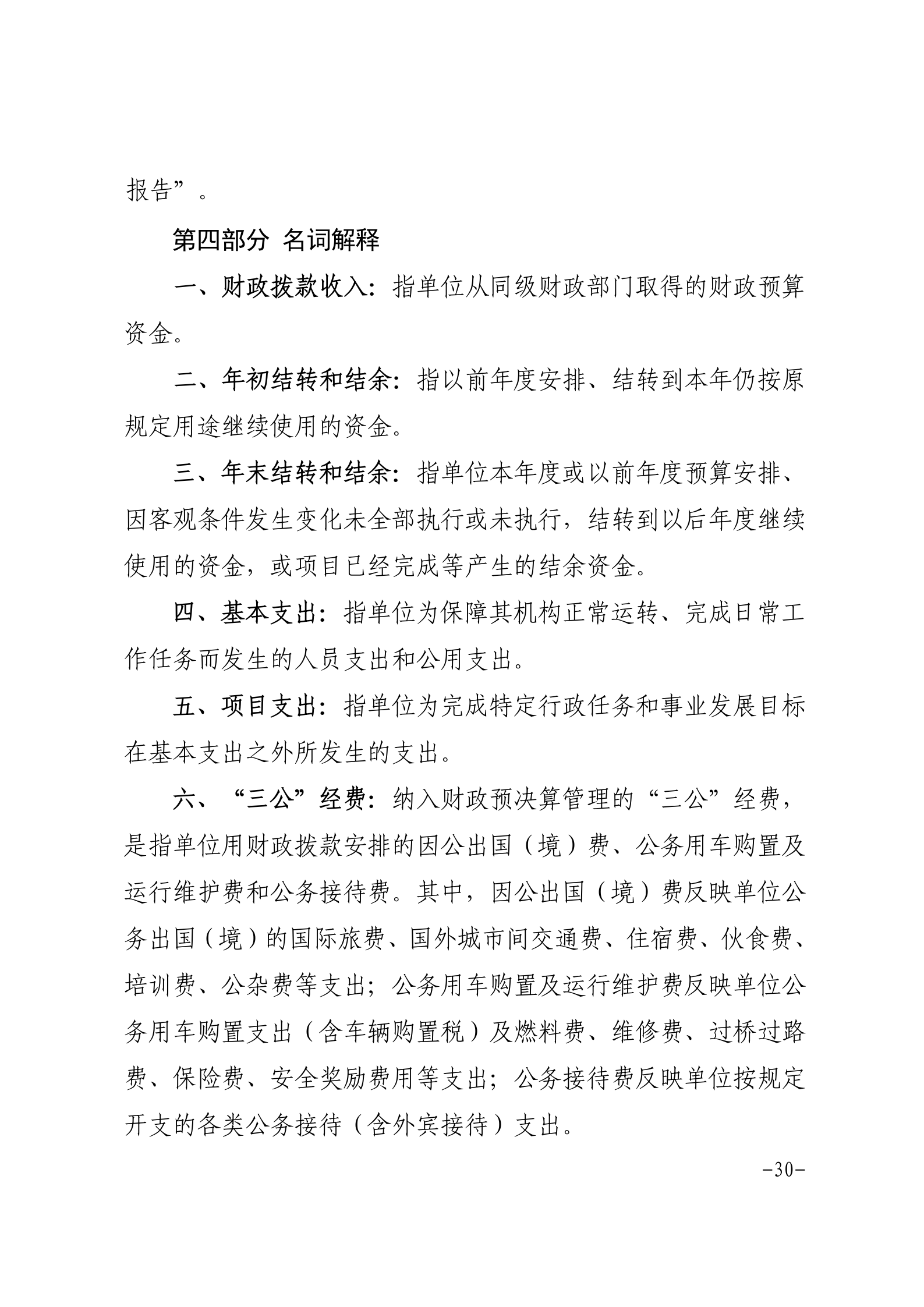 报告”。

第四部分 名词解释

一、财政拨款收入：指单位从同级财政部门取得的财政预算资金。

二、年初结转和结余：指以前年度安排、结转到本年仍按原规定用途继续使用的资金。

三、年末结转和结余：指单位本年度或以前年度预算安排、因客观条件发生变化未全部执行或未执行，结转到以后年度继续使用的资金，或项目已经完成等产生的结余资金。

四、基本支出：指单位为保障其机构正常运转、完成日常工作任务而发生的人员支出和公用支出。

五、项目支出：指单位为完成特定行政任务和事业发展目标在基本支出之外所发生的支出。

六、“三公”经费：纳入财政预决算管理的“三公”经费，是指单位用财政拨款安排的因公出国（境）费、公务用车购置及运行维护费和公务接待费。其中，因公出国（境）费反映单位公务出国（境）的国际旅费、国外城市间交通费、住宿费、伙食费、培训费、公杂费等支出；公务用车购置及运行维护费反映单位公务用车购置支出（含车辆购置税）及燃料费、维修费、过桥过路费、保险费、安全奖励费用等支出；公务接待费反映单位按规定开支的各类公务接待（含外宾接待）支出。

-30-